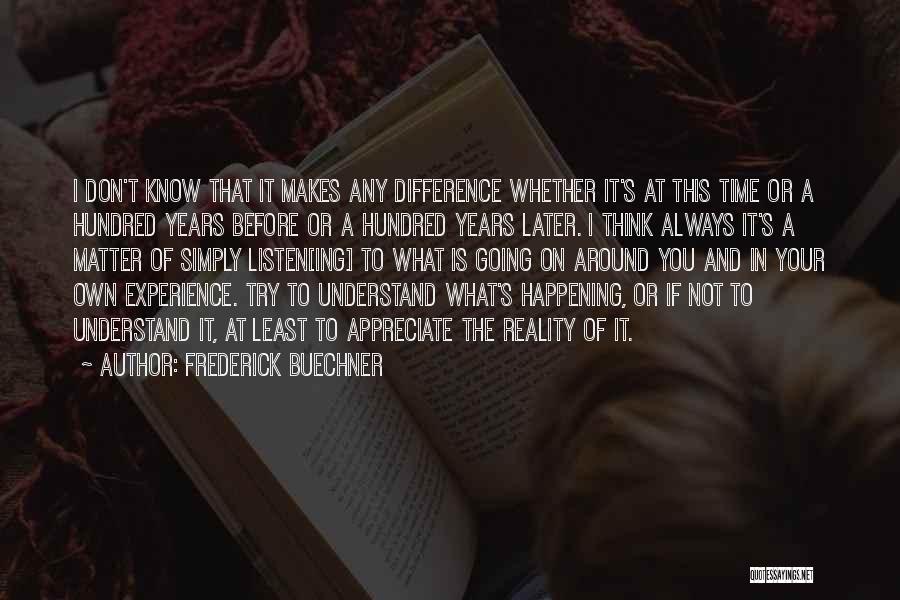 I DON'T KNOW THAT IT MAKES ANY DIFFERENCE WHETHER IT'S AT THIS TIME OR A HUNDRED YEARS BEFORE OR A HUNDRED YEARS LATER. I THINK ALWAYS IT'S A MATTER OF SIMPLY LISTEN[ING] TO WHAT IS GOING ON AROUND YOU AND IN YOUR OWN EXPERIENCE. TRY TO UNDERSTAND WHAT'S HAPPENING, OR IF NOT TO UNDERSTAND IT, AT LEAST TO APPRECIATE THE REALITY OF IT.

~ AUTHOR: FREDERICK BUECHNER

QUOTESSAYINGS.NET